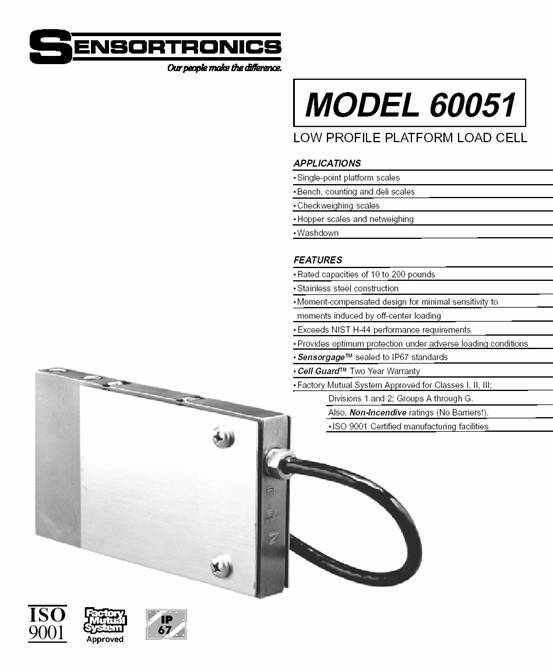 SENSORTRONICS
Our people make the difference.

MODEL 60051

LOW PROFILE PLATFORM LOAD CELL

APPLICATIONS
• Single-point platform scales
• Bench, counting and deli scales
• Checkweighing scales
• Hopper scales and netweighing
• Washdown

FEATURES
• Rated capacities of 10 to 200 pounds
• Stainless steel construction
• Moment-compensated design for minimal sensitivity to moments induced by off-center loading
• Exceeds NIST H-44 performance requirements
• Provides optimum protection under adverse loading conditions
• Sensorgage™ sealed to IP67 standards
• Cell Guard™ Two Year Warranty
• Factory Mutual System Approved for Classes I, II, III; Divisions 1 and 2; Groups A through G. Also, Non-Incendive ratings (No Barriers!).
• ISO 9001 Certified manufacturing facilities

ISO 9001

Factory Mutual System Approved

IP 67